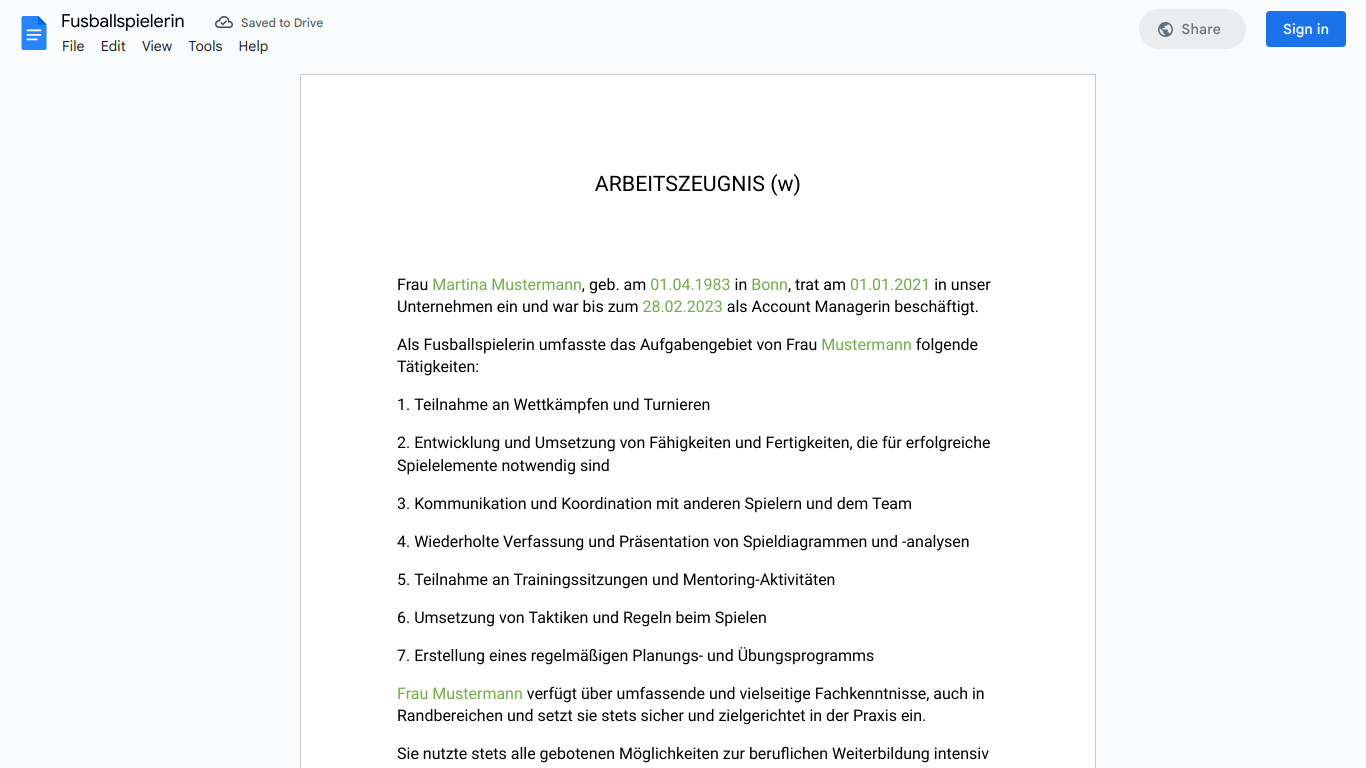 Fusballspielerin
Saved to Drive
File Edit View Tools Help
Share
Sign in

ARBEITSZEUGNIS (w)

Frau Martina Mustermann, geb. am 01.04.1983 in Bonn, trat am 01.01.2021 in unser Unternehmen ein und war bis zum 28.02.2023 als Account Managerin beschäftigt.

Als Fusballspielerin umfasste das Aufgabengebiet von Frau Mustermann folgende Tätigkeiten:

1. Teilnahme an Wettkämpfen und Turnieren

2. Entwicklung und Umsetzung von Fähigkeiten und Fertigkeiten, die für erfolgreiche Spielelemente notwendig sind

3. Kommunikation und Koordination mit anderen Spielern und dem Team

4. Wiederholte Verfassung und Präsentation von Spieldiagrammen und -analysen

5. Teilnahme an Trainingssitzungen und Mentoring-Aktivitäten

6. Umsetzung von Taktiken und Regeln beim Spielen

7. Erstellung eines regelmäßigen Planungs- und Übungsprogramms

Frau Mustermann verfügt über umfassende und vielseitige Fachkenntnisse, auch in Randbereichen und setzt sie stets sicher und zielgerichtet in der Praxis ein.

Sie nutzte stets alle gebotenen Möglichkeiten zur beruflichen Weiterbildung intensiv